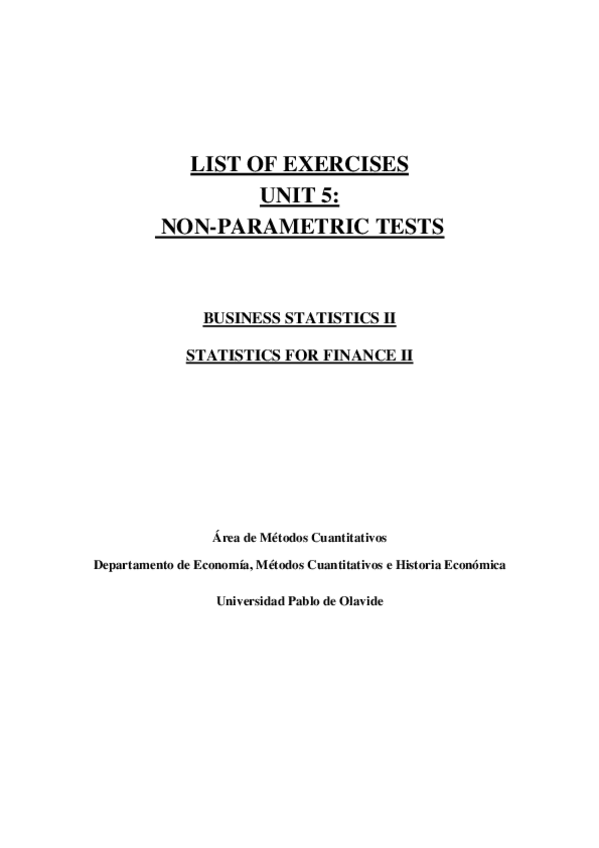 LIST OF EXERCISES
UNIT 5:
NON-PARAMETRIC TESTS

BUSINESS STATISTICS II

STATISTICS FOR FINANCE II

Área de Métodos Cuantitativos

Departamento de Economía, Métodos Cuantitativos e Historia Económica

Universidad Pablo de Olavide